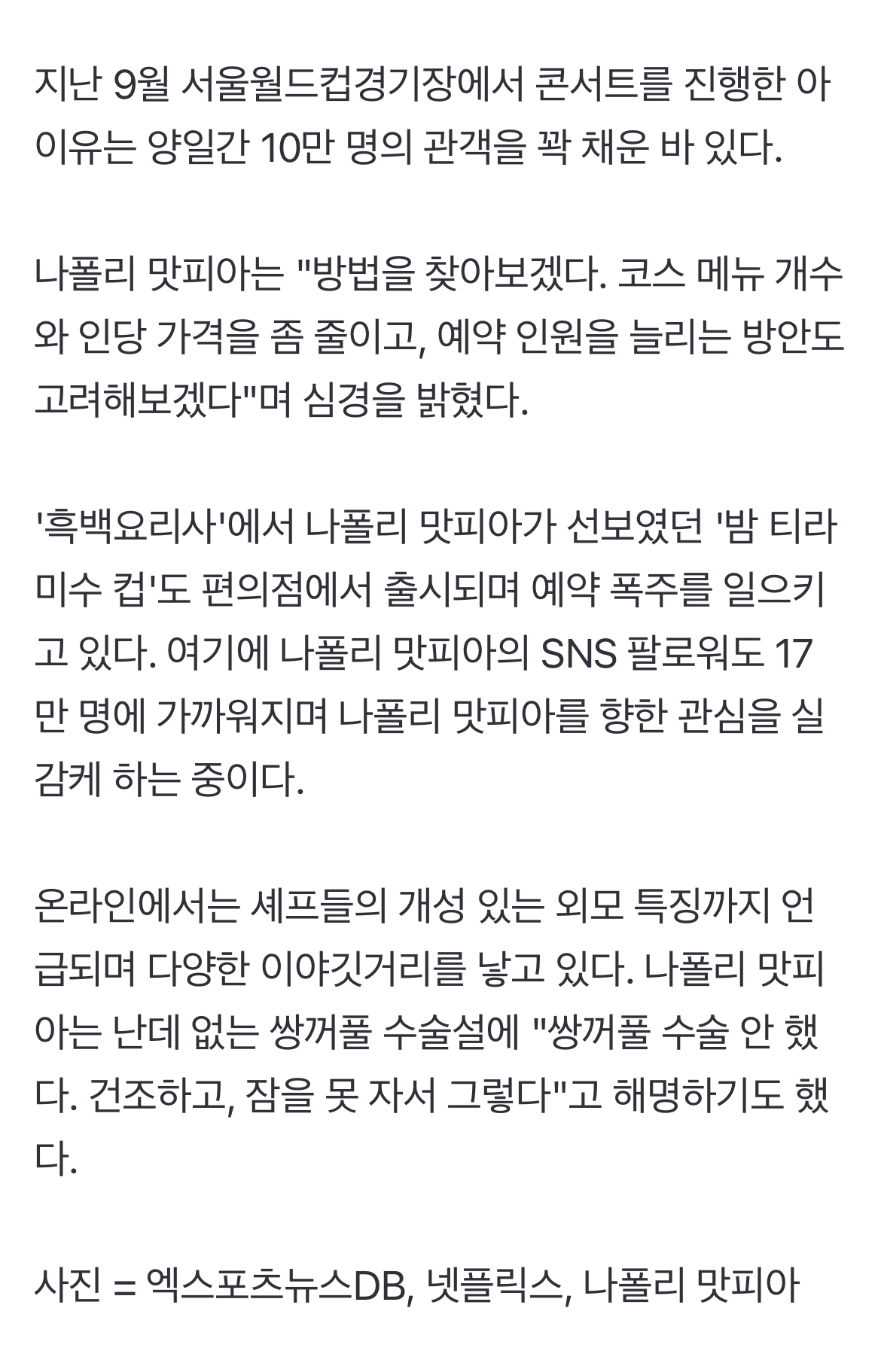 지난 9월 서울월드컵경기장에서 콘서트를 진행한 아이유는 양일간 10만 명의 관객을 꽉 채운 바 있다.

나폴리 맛피아는 "방법을 찾아보겠다. 코스 메뉴 개수와 인당 가격을 좀 줄이고, 예약 인원을 늘리는 방안도 고려해보겠다"며 심경을 밝혔다.

'흑백요리사'에서 나폴리 맛피아가 선보였던 '밤 티라미수 컵'도 편의점에서 출시되며 예약 폭주를 일으키고 있다. 여기에 나폴리 맛피아의 SNS 팔로워도 17만 명에 가까워지며 나폴리 맛피아를 향한 관심을 실감케 하는 중이다.

온라인에서는 셰프들의 개성 있는 외모 특징까지 언급되며 다양한 이야깃거리를 낳고 있다. 나폴리 맛피아는 난데 없는 쌍꺼풀 수술설에 "쌍꺼풀 수술 안 했다. 건조하고, 잠을 못 자서 그렇다"고 해명하기도 했다.

사진 = 엑스포츠뉴스DB, 넷플릭스, 나폴리 맛피아